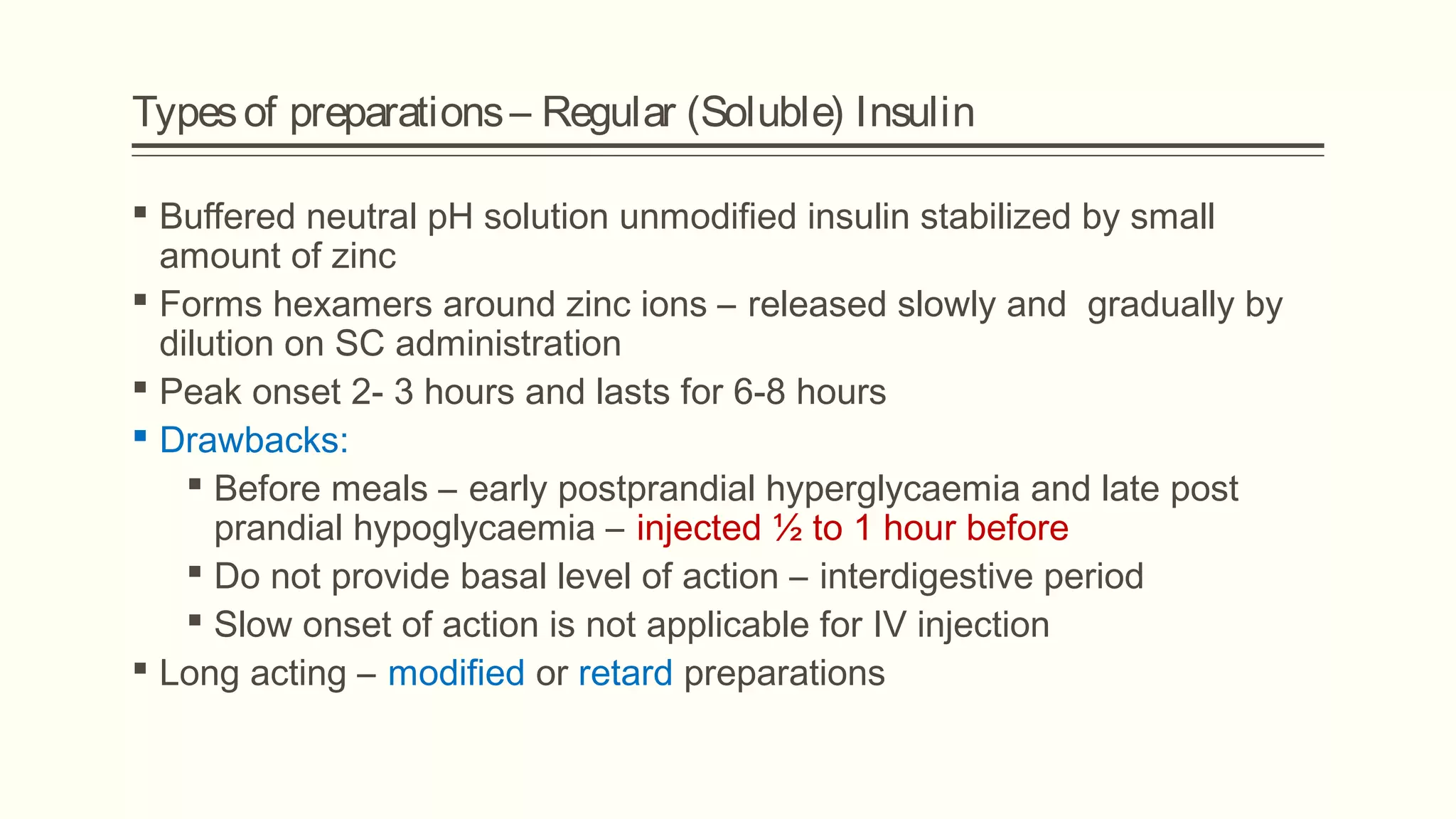 Types of preparations – Regular (Soluble) Insulin

▪ Buffered neutral pH solution unmodified insulin stabilized by small amount of zinc

▪ Forms hexamers around zinc ions – released slowly and gradually by dilution on SC administration

▪ Peak onset 2- 3 hours and lasts for 6-8 hours

▪ Drawbacks:

▪ Before meals – early postprandial hyperglycaemia and late post prandial hypoglycaemia – injected ½ to 1 hour before

▪ Do not provide basal level of action – interdigestive period

▪ Slow onset of action is not applicable for IV injection

▪ Long acting – modified or retard preparations